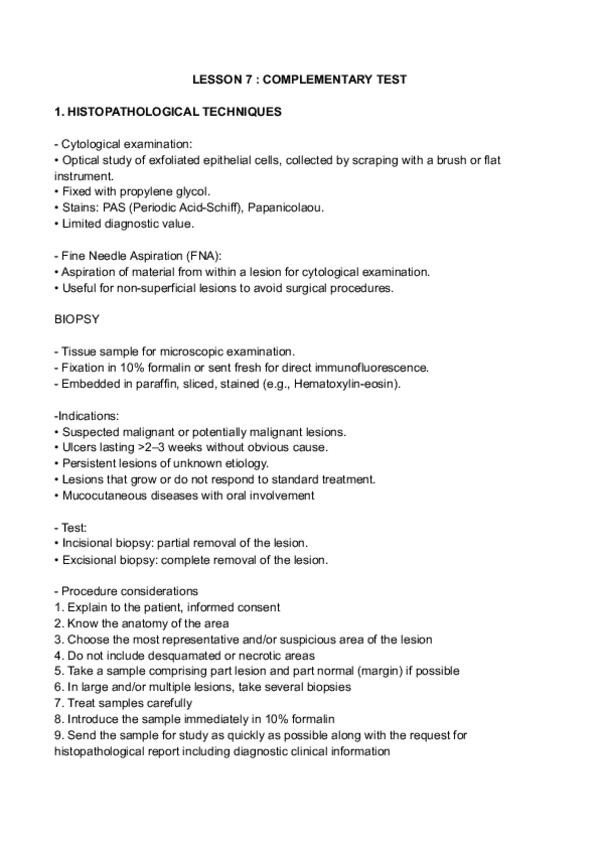 LESSON 7 : COMPLEMENTARY TEST

1. HISTOPATHOLOGICAL TECHNIQUES

- Cytological examination:
• Optical study of exfoliated epithelial cells, collected by scraping with a brush or flat instrument.
• Fixed with propylene glycol.
• Stains: PAS (Periodic Acid-Schiff), Papanicolaou.
• Limited diagnostic value.

- Fine Needle Aspiration (FNA):
• Aspiration of material from within a lesion for cytological examination.
• Useful for non-superficial lesions to avoid surgical procedures.

BIOPSY

- Tissue sample for microscopic examination.
- Fixation in 10% formalin or sent fresh for direct immunofluorescence.
- Embedded in paraffin, sliced, stained (e.g., Hematoxylin-eosin).

-Indications:
• Suspected malignant or potentially malignant lesions.
• Ulcers lasting >2–3 weeks without obvious cause.
• Persistent lesions of unknown etiology.
• Lesions that grow or do not respond to standard treatment.
• Mucocutaneous diseases with oral involvement

- Test:
• Incisional biopsy: partial removal of the lesion.
• Excisional biopsy: complete removal of the lesion.

- Procedure considerations
1. Explain to the patient, informed consent
2. Know the anatomy of the area
3. Choose the most representative and/or suspicious area of the lesion
4. Do not include desquamated or necrotic areas
5. Take a sample comprising part lesion and part normal (margin) if possible
6. In large and/or multiple lesions, take several biopsies
7. Treat samples carefully
8. Introduce the sample immediately in 10% formalin
9. Send the sample for study as quickly as possible along with the request for histopathological report including diagnostic clinical information